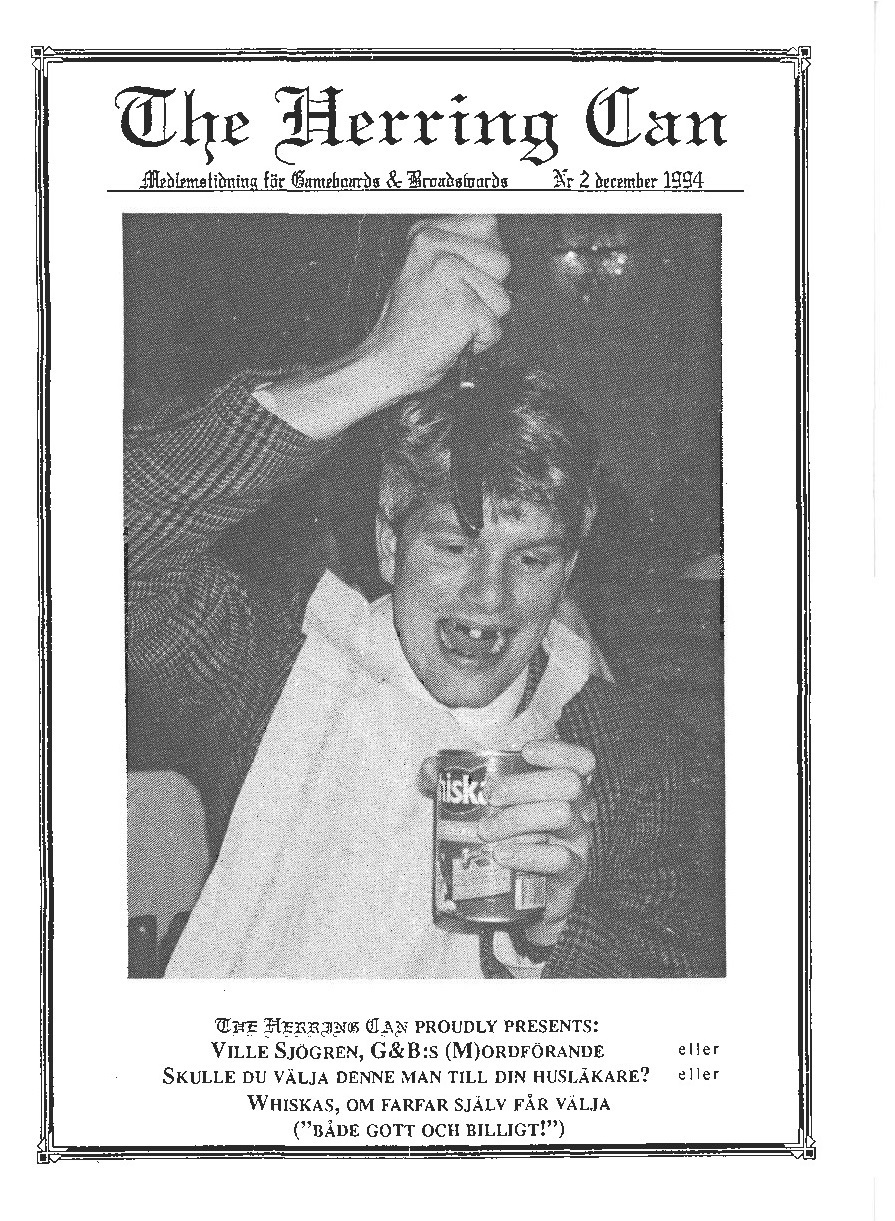 The Herring Can

Medlemstidning för Gameboards & Broadswords Nr 2 december 1994

hiska

THE HERRING CAN PROUDLY PRESENTS:
VILLE SJÖGREN, G&B:S (M)ORDFÖRANDE eller
SKULLE DU VÄLJA DENNE MAN TILL DIN HUSLÄKARE? eller
WHISKAS, OM FARFAR SJÄLV FÅR VÄLJA
("BÅDE GOTT OCH BILLIGT!")